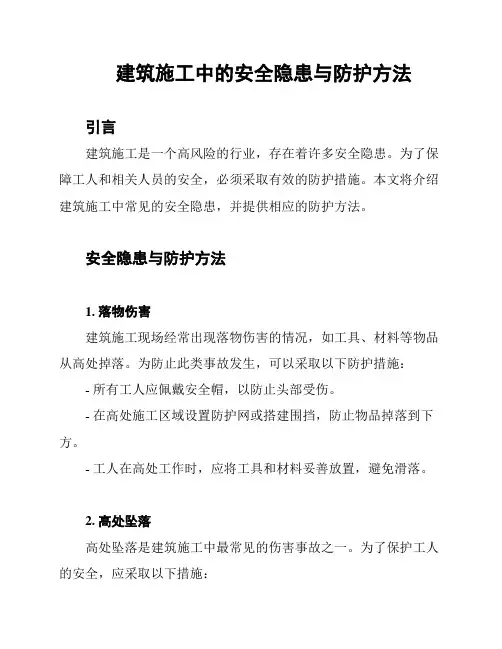 建筑施工中的安全隐患与防护方法

引言

建筑施工是一个高风险的行业，存在着许多安全隐患。为了保障工人和相关人员的安全，必须采取有效的防护措施。本文将介绍建筑施工中常见的安全隐患，并提供相应的防护方法。

安全隐患与防护方法

1. 落物伤害

建筑施工现场经常出现落物伤害的情况，如工具、材料等物品从高处掉落。为防止此类事故发生，可以采取以下防护措施：

- 所有工人应佩戴安全帽，以防止头部受伤。

- 在高处施工区域设置防护网或搭建围挡，防止物品掉落到下方。

- 工人在高处工作时，应将工具和材料妥善放置，避免滑落。

2. 高处坠落

高处坠落是建筑施工中最常见的伤害事故之一。为了保护工人的安全，应采取以下措施：